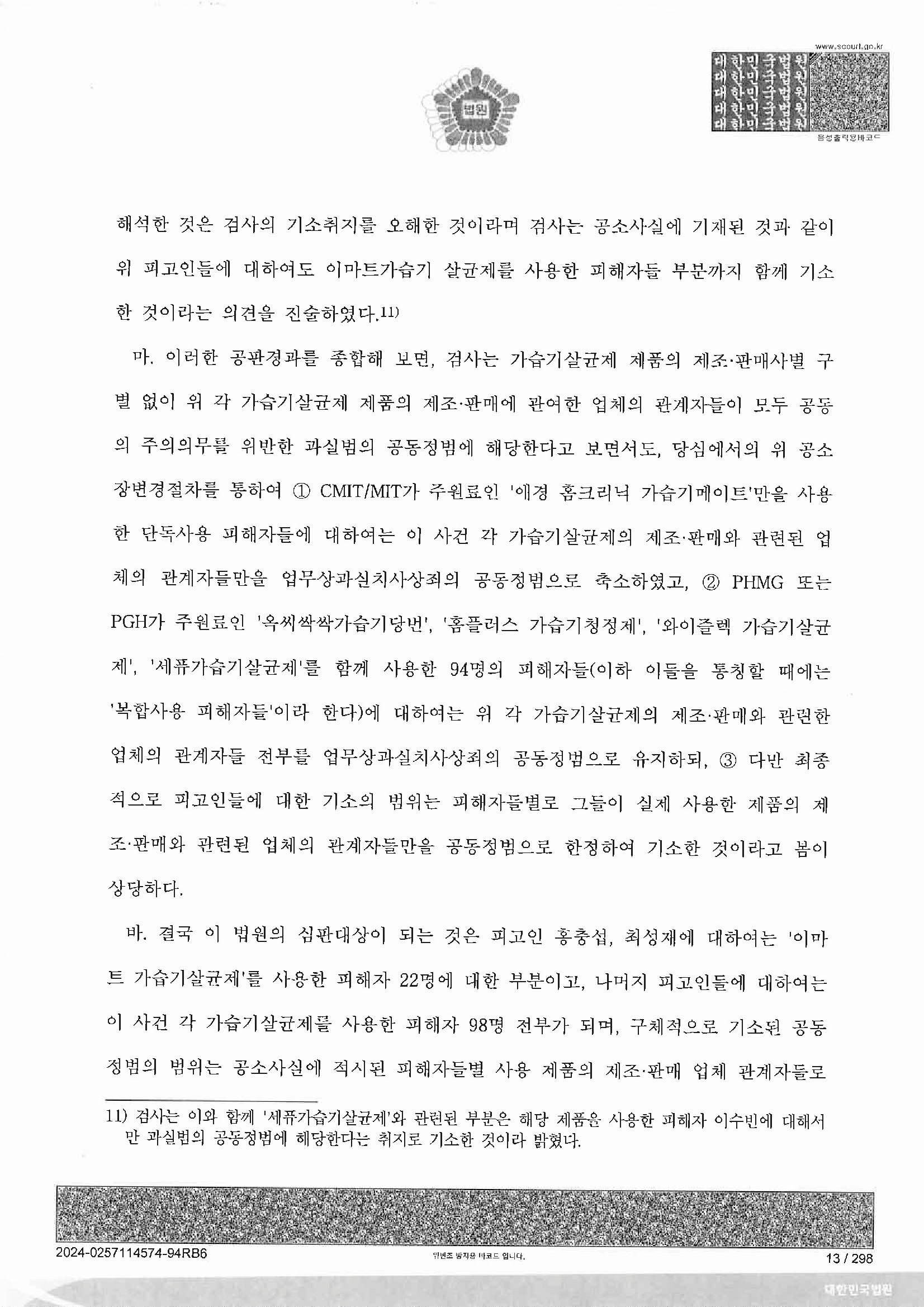 www.scourt.go.kr

대한민국법원
대한민국법원
대한민국법원
대한민국법원
대한민국법원

음성출력용바코드

법원

해석한 것은 검사의 기소취지를 오해한 것이라며 검사는 공소사실에 기재된 것과 같이 위 피고인들에 대하여도 이마트가습기 살균제를 사용한 피해자들 부분까지 함께 기소한 것이라는 의견을 진술하였다.11)

마. 이러한 공판경과를 종합해 보면, 검사는 가습기살균제 제품의 제조·판매사별 구별 없이 위 각 가습기살균제 제품의 제조·판매에 관여한 업체의 관계자들이 모두 공동의 주의의무를 위반한 과실범의 공동정범에 해당한다고 보면서도, 당심에서의 위 공소장변경절차를 통하여 ① CMIT/MIT가 주원료인 '애경 홈크리닉 가습기메이트'만을 사용한 단독사용 피해자들에 대하여는 이 사건 각 가습기살균제의 제조·판매와 관련된 업체의 관계자들만을 업무상과실치사상죄의 공동정범으로 축소하였고, ② PHMG 또는 PGH가 주원료인 '옥씨싹싹가습기당번', '홈플러스 가습기청정제', '와이즐렉 가습기살균제', '세퓨가습기살균제'를 함께 사용한 94명의 피해자들(이하 이들을 통칭할 때에는 '복합사용 피해자들'이라 한다)에 대하여는 위 각 가습기살균제의 제조·판매와 관련한 업체의 관계자들 전부를 업무상과실치사상죄의 공동정범으로 유지하되, ③ 다만 최종적으로 피고인들에 대한 기소의 범위는 피해자들별로 그들이 실제 사용한 제품의 제조·판매와 관련된 업체의 관계자들만을 공동정범으로 한정하여 기소한 것이라고 봄이 상당하다.

바. 결국 이 법원의 심판대상이 되는 것은 피고인 홍충섭, 최성재에 대하여는 '이마트 가습기살균제'를 사용한 피해자 22명에 대한 부분이고, 나머지 피고인들에 대하여는 이 사건 각 가습기살균제를 사용한 피해자 98명 전부가 되며, 구체적으로 기소된 공동정범의 범위는 공소사실에 적시된 피해자들별 사용 제품의 제조·판매 업체 관계자들로

11) 검사는 이와 함께 '세퓨가습기살균제'와 관련된 부분은 해당 제품을 사용한 피해자 이수빈에 대해서만 과실범의 공동정범에 해당한다는 취지로 기소한 것이라 밝혔다.

2024-0257114574-94RB6
위변조 방지용 바코드 입니다.
13 / 298

대한민국법원